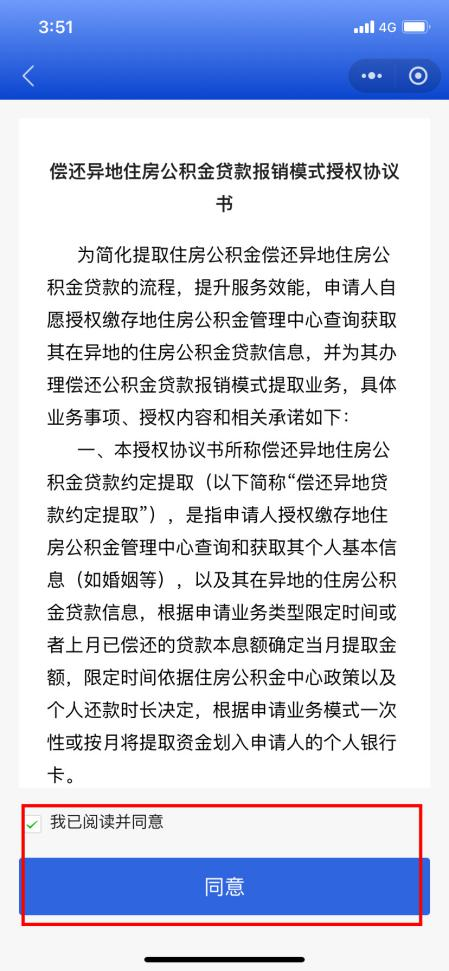 3:51 4G

偿还异地住房公积金贷款报销模式授权协议书

为简化提取住房公积金偿还异地住房公积金贷款的流程，提升服务效能，申请人自愿授权缴存地住房公积金管理中心查询获取其在异地的住房公积金贷款信息，并为其办理偿还公积金贷款报销模式提取业务，具体业务事项、授权内容和相关承诺如下：

一、本授权协议书所称偿还异地住房公积金贷款约定提取（以下简称“偿还异地贷款约定提取”），是指申请人授权缴存地住房公积金管理中心查询和获取其个人基本信息（如婚姻等），以及其在异地的住房公积金贷款信息，根据申请业务类型限定时间或者上月已偿还的贷款本息额确定当月提取金额，限定时间依据住房公积金中心政策以及个人还款时长决定，根据申请业务模式一次性或按月将提取资金划入申请人的个人银行卡。

我已阅读并同意

同意